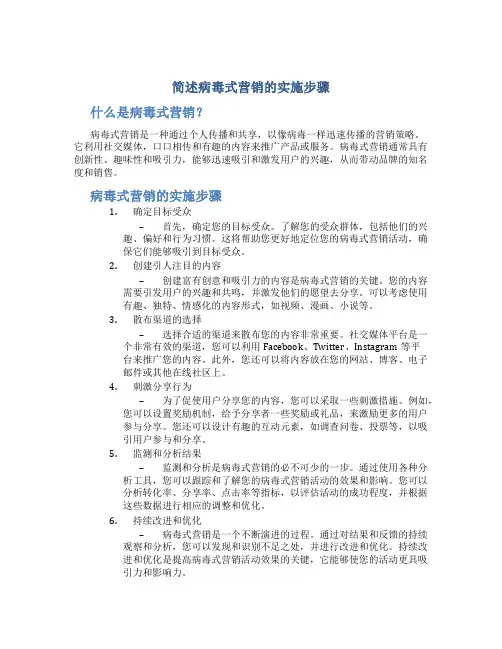 简述病毒式营销的实施步骤

什么是病毒式营销？

病毒式营销是一种通过个人传播和共享，以像病毒一样迅速传播的营销策略。它利用社交媒体，口口相传和有趣的内容来推广产品或服务。病毒式营销通常具有创新性、趣味性和吸引力，能够迅速吸引和激发用户的兴趣，从而带动品牌的知名度和销售。

病毒式营销的实施步骤

1. 确定目标受众

– 首先，确定您的目标受众。了解您的受众群体，包括他们的兴趣、偏好和行为习惯。这将帮助您更好地定位您的病毒式营销活动，确保它们能够吸引到目标受众。

2. 创建引人注目的内容

– 创建富有创意和吸引力的内容是病毒式营销的关键。您的内容需要引发用户的兴趣和共鸣，并激发他们的愿望去分享。可以考虑使用有趣、独特、情感化的内容形式，如视频、漫画、小说等。

3. 散布渠道的选择

– 选择合适的渠道来散布您的内容非常重要。社交媒体平台是一个非常有效的渠道，您可以利用 Facebook、Twitter、Instagram 等平台来推广您的内容。此外，您还可以将内容放在您的网站、博客、电子邮件或其他在线社区上。

4. 刺激分享行为

– 为了促使用户分享您的内容，您可以采取一些刺激措施。例如，您可以设置奖励机制，给予分享者一些奖励或礼品，来激励更多的用户参与分享。您还可以设计有趣的互动元素，如调查问卷、投票等，以吸引用户参与和分享。

5. 监测和分析结果

– 监测和分析是病毒式营销的必不可少的一步。通过使用各种分析工具，您可以跟踪和了解您的病毒式营销活动的效果和影响。您可以分析转化率、分享率、点击率等指标，以评估活动的成功程度，并根据这些数据进行相应的调整和优化。

6. 持续改进和优化

– 病毒式营销是一个不断演进的过程。通过对结果和反馈的持续观察和分析，您可以发现和识别不足之处，并进行改进和优化。持续改进和优化是提高病毒式营销活动效果的关键，它能够使您的活动更具吸引力和影响力。